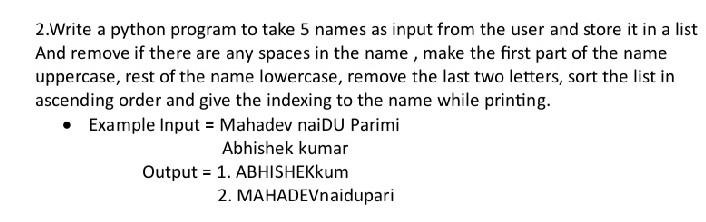 2.Write a python program to take 5 names as input from the user and store it in a list And remove if there are any spaces in the name , make the first part of the name uppercase, rest of the name lowercase, remove the last two letters, sort the list in ascending order and give the indexing to the name while printing.

• Example Input = Mahadev naiDU Parimi
Abhishek kumar
Output = 1. ABHISHEKkum
2. MAHADEVnaidupari